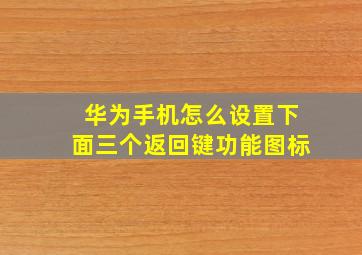 华为手机怎么设置下面三个返回键功能图标